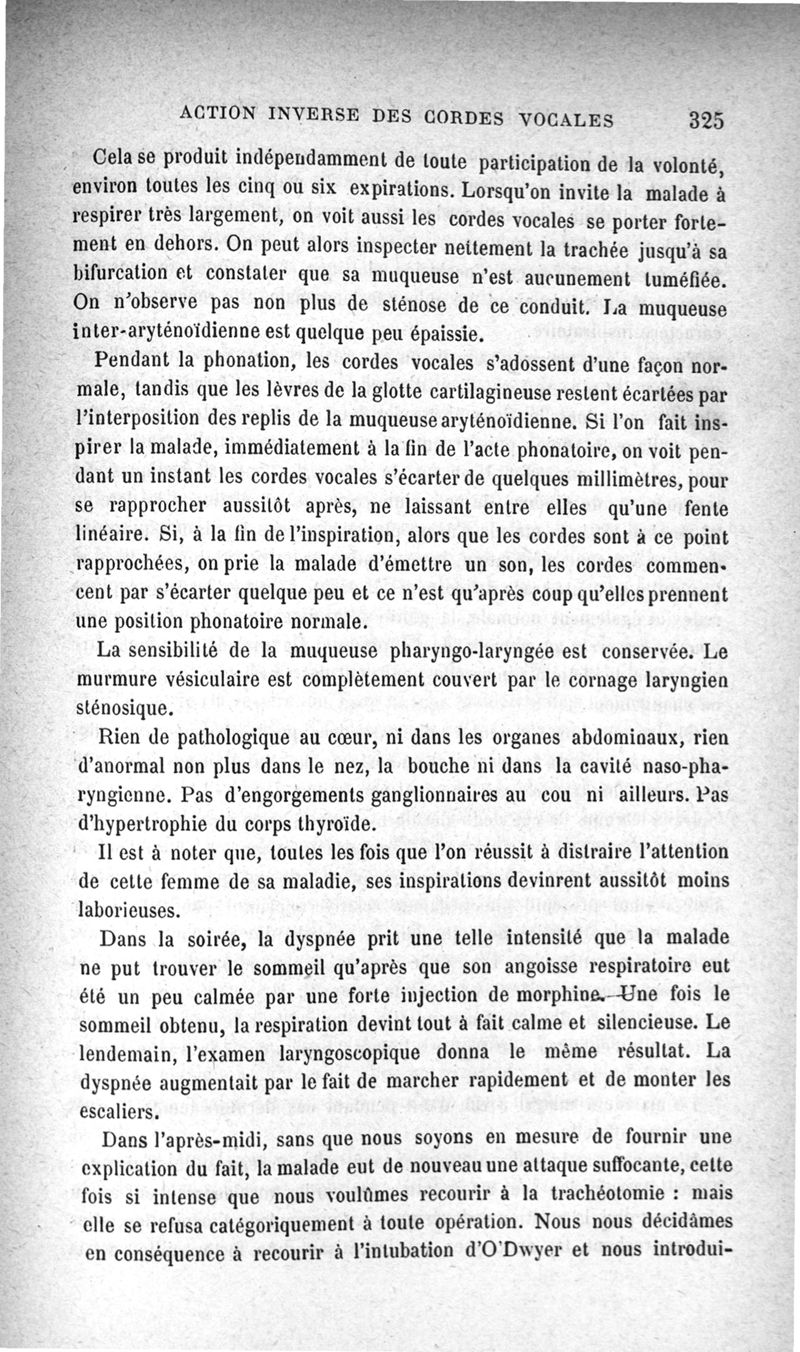 ACTION INVERSE DES CORDES VOCALES 325

Cela se produit indépendamment de toute participation de la volonté, environ toutes les cinq ou six expirations. Lorsqu'on invite la malade à respirer très largement, on voit aussi les cordes vocales se porter fortement en dehors. On peut alors inspecter nettement la trachée jusqu'à sa bifurcation et constater que sa muqueuse n'est aucunement tuméfiée. On n'observe pas non plus de sténose de ce conduit. La muqueuse inter-aryténoïdienne est quelque peu épaissie.

Pendant la phonation, les cordes vocales s'adossent d'une façon normale, tandis que les lèvres de la glotte cartilagineuse restent écartées par l'interposition des replis de la muqueuse aryténoïdienne. Si l'on fait inspirer la malade, immédiatement à la fin de l'acte phonatoire, on voit pendant un instant les cordes vocales s'écarter de quelques millimètres, pour se rapprocher aussitôt après, ne laissant entre elles qu'une fente linéaire. Si, à la fin de l'inspiration, alors que les cordes sont à ce point rapprochées, on prie la malade d'émettre un son, les cordes commencent par s'écarter quelque peu et ce n'est qu'après coup qu'elles prennent une position phonatoire normale.

La sensibilité de la muqueuse pharyngo-laryngée est conservée. Le murmure vésiculaire est complètement couvert par le cornage laryngien sténosique.

Rien de pathologique au cœur, ni dans les organes abdominaux, rien d'anormal non plus dans le nez, la bouche ni dans la cavité naso-pharyngienne. Pas d'engorgements ganglionnaires au cou ni ailleurs. Pas d'hypertrophie du corps thyroïde.

Il est à noter que, toutes les fois que l'on réussit à distraire l'attention de cette femme de sa maladie, ses inspirations devinrent aussitôt moins laborieuses.

Dans la soirée, la dyspnée prit une telle intensité que la malade ne put trouver le sommeil qu'après que son angoisse respiratoire eut été un peu calmée par une forte injection de morphine. Une fois le sommeil obtenu, la respiration devint tout à fait calme et silencieuse. Le lendemain, l'examen laryngoscopique donna le même résultat. La dyspnée augmentait par le fait de marcher rapidement et de monter les escaliers.

Dans l'après-midi, sans que nous soyons en mesure de fournir une explication du fait, la malade eut de nouveau une attaque suffocante, cette fois si intense que nous voulûmes recourir à la trachéotomie : mais elle se refusa catégoriquement à toute opération. Nous nous décidâmes en conséquence à recourir à l'intubation d'O'Dwyer et nous introdui-